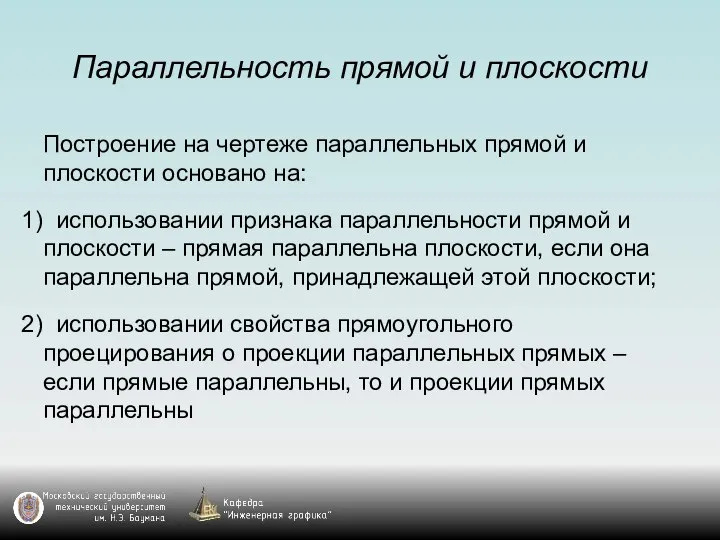 Параллельность прямой и плоскости

Построение на чертеже параллельных прямой и плоскости основано на:

1) использовании признака параллельности прямой и плоскости – прямая параллельна плоскости, если она параллельна прямой, принадлежащей этой плоскости;

2) использовании свойства прямоугольного проецирования о проекции параллельных прямых – если прямые параллельны, то и проекции прямых параллельны

Московский государственный технический университет им. Н.Э. Баумана

Кафедра "Инженерная графика"